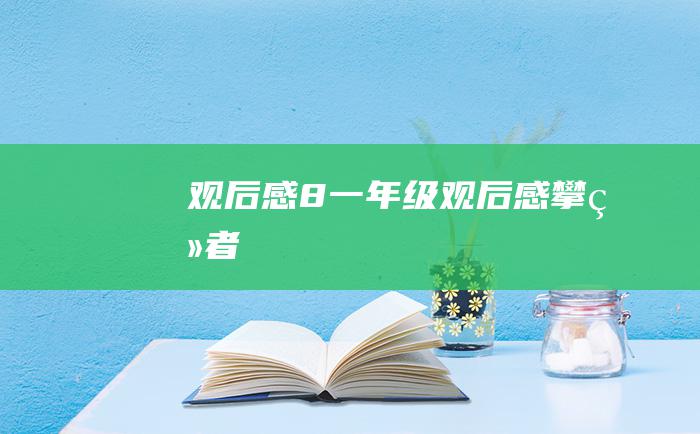 观后感8一年级观后感攀ç»者